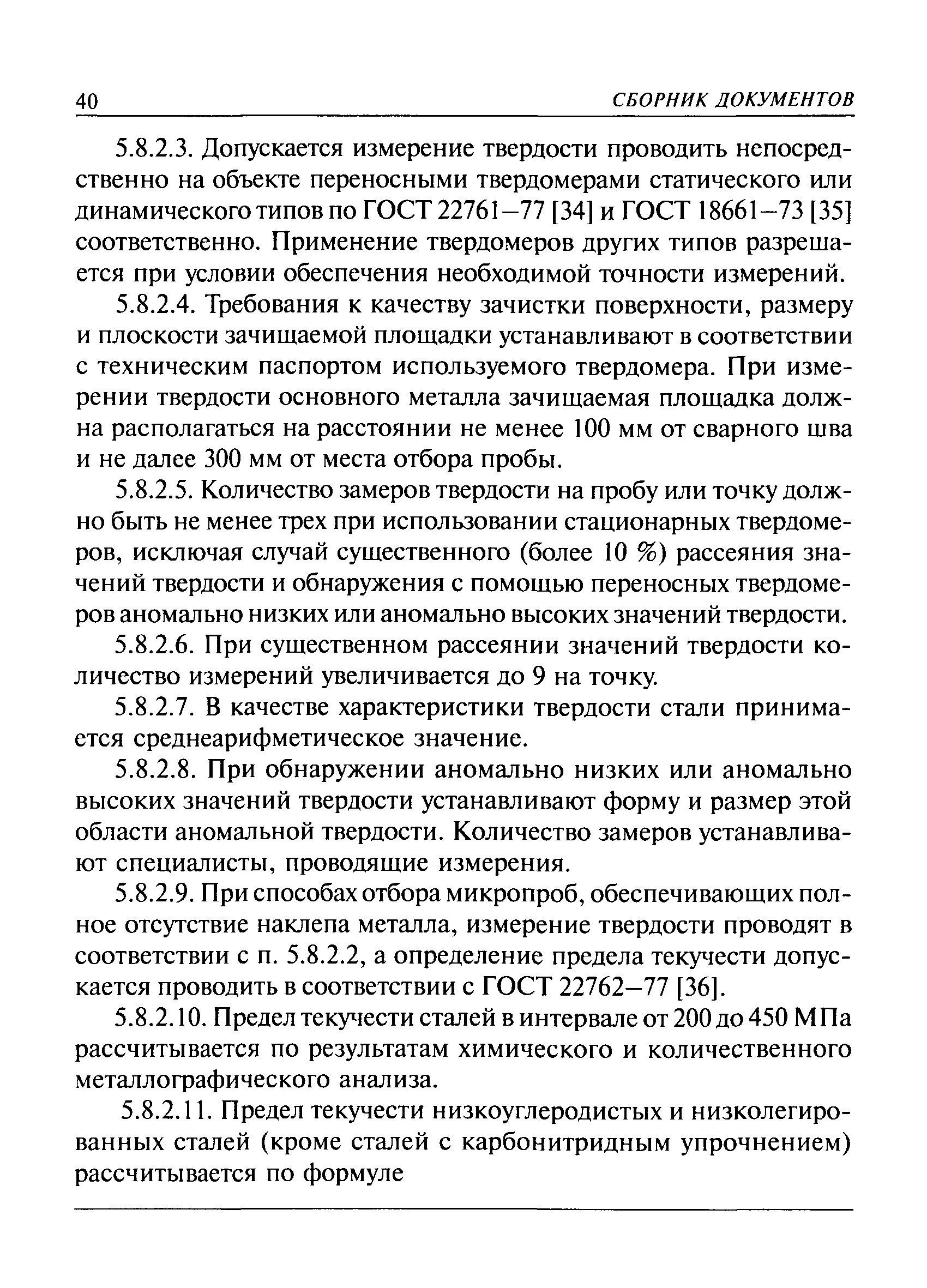 40 СБОРНИК ДОКУМЕНТОВ

5.8.2.3. Допускается измерение твердости проводить непосредственно на объекте переносными твердомерами статического или динамического типов по ГОСТ 22761–77 [34] и ГОСТ 18661–73 [35] соответственно. Применение твердомеров других типов разрешается при условии обеспечения необходимой точности измерений.

5.8.2.4. Требования к качеству зачистки поверхности, размеру и плоскости зачищаемой площадки устанавливают в соответствии с техническим паспортом используемого твердомера. При измерении твердости основного металла зачищаемая площадка должна располагаться на расстоянии не менее 100 мм от сварного шва и не далее 300 мм от места отбора пробы.

5.8.2.5. Количество замеров твердости на пробу или точку должно быть не менее трех при использовании стационарных твердомеров, исключая случай существенного (более 10 %) рассеяния значений твердости и обнаружения с помощью переносных твердомеров аномально низких или аномально высоких значений твердости.

5.8.2.6. При существенном рассеянии значений твердости количество измерений увеличивается до 9 на точку.

5.8.2.7. В качестве характеристики твердости стали принимается среднеарифметическое значение.

5.8.2.8. При обнаружении аномально низких или аномально высоких значений твердости устанавливают форму и размер этой области аномальной твердости. Количество замеров устанавливают специалисты, проводящие измерения.

5.8.2.9. При способах отбора микропроб, обеспечивающих полное отсутствие наклепа металла, измерение твердости проводят в соответствии с п. 5.8.2.2, а определение предела текучести допускается проводить в соответствии с ГОСТ 22762–77 [36].

5.8.2.10. Предел текучести сталей в интервале от 200 до 450 МПа рассчитывается по результатам химического и количественного металлографического анализа.

5.8.2.11. Предел текучести низкоуглеродистых и низколегированных сталей (кроме сталей с карбонитридным упрочнением) рассчитывается по формуле